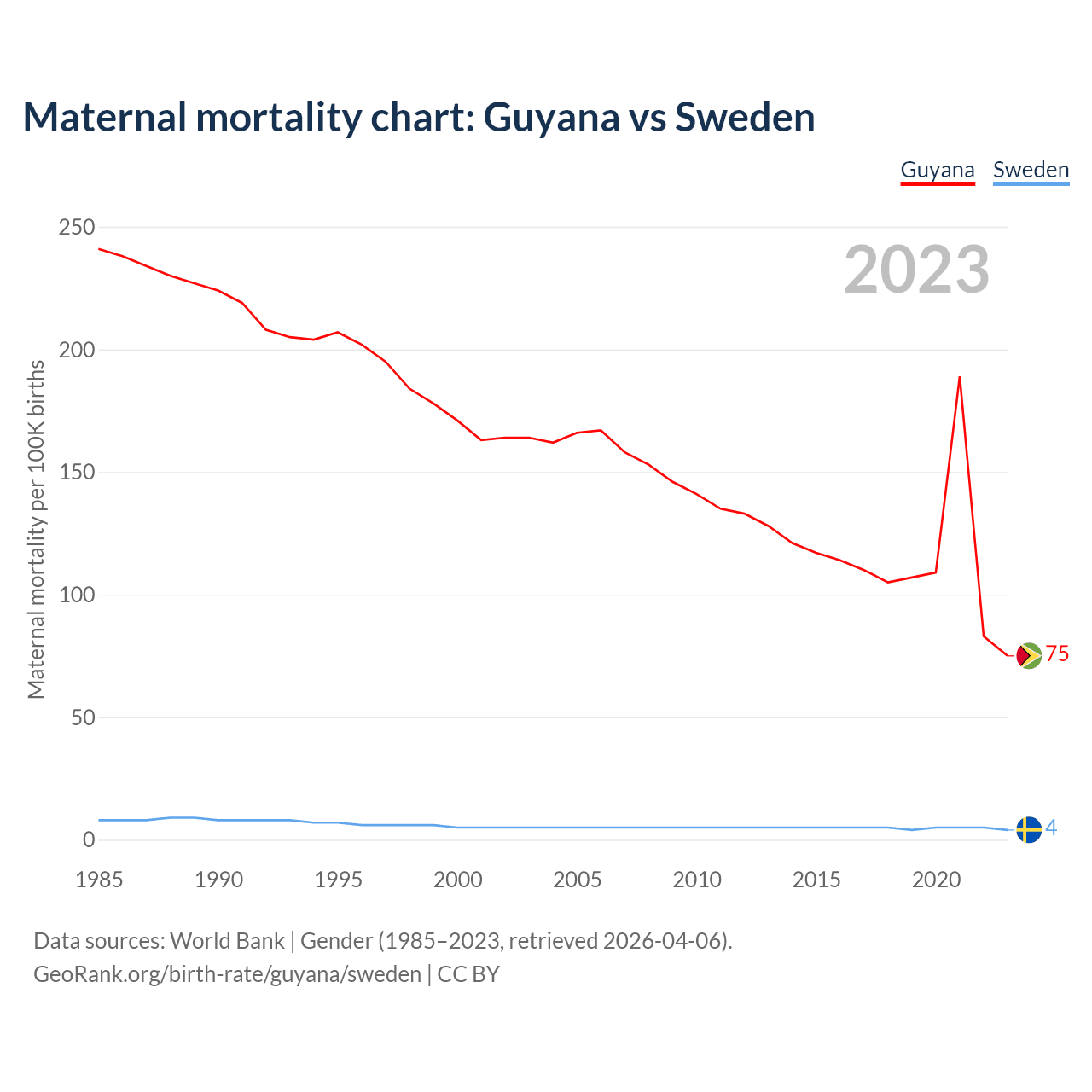 Maternal mortality chart: Guyana vs Sweden

Guyana Sweden

2023

Maternal mortality per 100K births

250
200
150
100
50
0

75
4

1985 1990 1995 2000 2005 2010 2015 2020

Data sources: World Bank | Gender (1985–2023, retrieved 2026-04-06).
GeoRank.org/birth-rate/guyana/sweden | CC BY